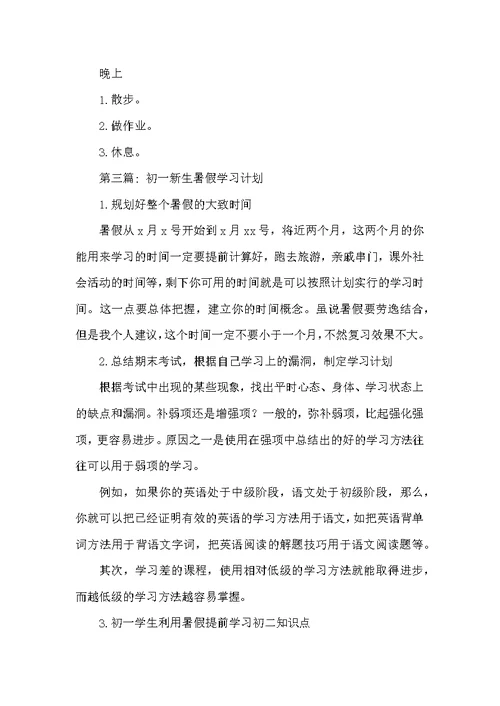 晚上

1.散步。

2.做作业。

3.休息。

第三篇：初一新生暑假学习计划

1.规划好整个暑假的大致时间

暑假从x月x号开始到x月xx号，将近两个月，这两个月的你能用来学习的时间一定要提前计算好，跑去旅游，亲戚串门，课外社会活动的时间等，剩下你可用的时间就是可以按照计划实行的学习时间。这一点要总体把握，建立你的时间概念。虽说暑假要劳逸结合，但是我个人建议，这个时间一定不要小于一个月，不然复习效果不大。

2.总结期末考试，根据自己学习上的漏洞，制定学习计划

根据考试中出现的某些现象，找出平时心态、身体、学习状态上的缺点和漏洞。补弱项还是增强项？一般的，弥补弱项，比起强化强项，更容易进步。原因之一是使用在强项中总结出的好的学习方法往往可以用于弱项的学习。

例如，如果你的英语处于中级阶段，语文处于初级阶段，那么，你就可以把已经证明有效的英语的学习方法用于语文，如把英语背单词方法用于背语文字词，把英语阅读的解题技巧用于语文阅读题等。

其次，学习差的课程，使用相对低级的学习方法就能取得进步，而越低级的学习方法越容易掌握。

3.初一学生利用暑假提前学习初二知识点